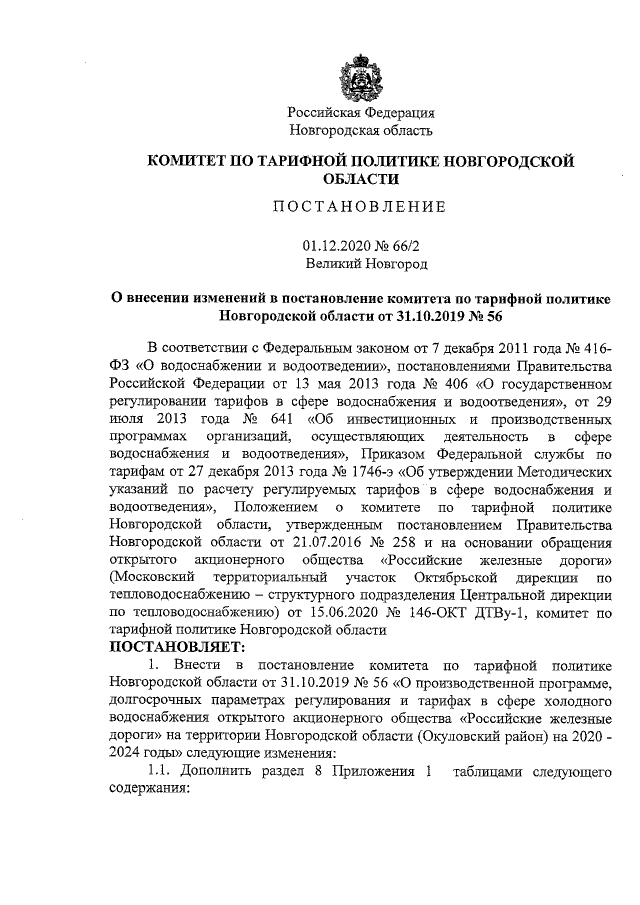 Российская Федерация
Новгородская область

КОМИТЕТ ПО ТАРИФНОЙ ПОЛИТИКЕ НОВГОРОДСКОЙ ОБЛАСТИ

ПОСТАНОВЛЕНИЕ

01.12.2020 № 66/2
Великий Новгород

О внесении изменений в постановление комитета по тарифной политике Новгородской области от 31.10.2019 № 56

В соответствии с Федеральным законом от 7 декабря 2011 года № 416-ФЗ «О водоснабжении и водоотведении», постановлениями Правительства Российской Федерации от 13 мая 2013 года № 406 «О государственном регулировании тарифов в сфере водоснабжения и водоотведения», от 29 июля 2013 года № 641 «Об инвестиционных и производственных программах организаций, осуществляющих деятельность в сфере водоснабжения и водоотведения», Приказом Федеральной службы по тарифам от 27 декабря 2013 года № 1746-э «Об утверждении Методических указаний по расчету регулируемых тарифов в сфере водоснабжения и водоотведения», Положением о комитете по тарифной политике Новгородской области, утвержденным постановлением Правительства Новгородской области от 21.07.2016 № 258 и на основании обращения открытого акционерного общества «Российские железные дороги» (Московский территориальный участок Октябрьской дирекции по тепловодоснабжению – структурного подразделения Центральной дирекции по тепловодоснабжению) от 15.06.2020 № 146-ОКТ ДТВу-1, комитет по тарифной политике Новгородской области
ПОСТАНОВЛЯЕТ:

1. Внести в постановление комитета по тарифной политике Новгородской области от 31.10.2019 № 56 «О производственной программе, долгосрочных параметрах регулирования и тарифах в сфере холодного водоснабжения открытого акционерного общества «Российские железные дороги» на территории Новгородской области (Окуловский район) на 2020 - 2024 годы» следующие изменения:

1.1. Дополнить раздел 8 Приложения 1 таблицами следующего содержания: